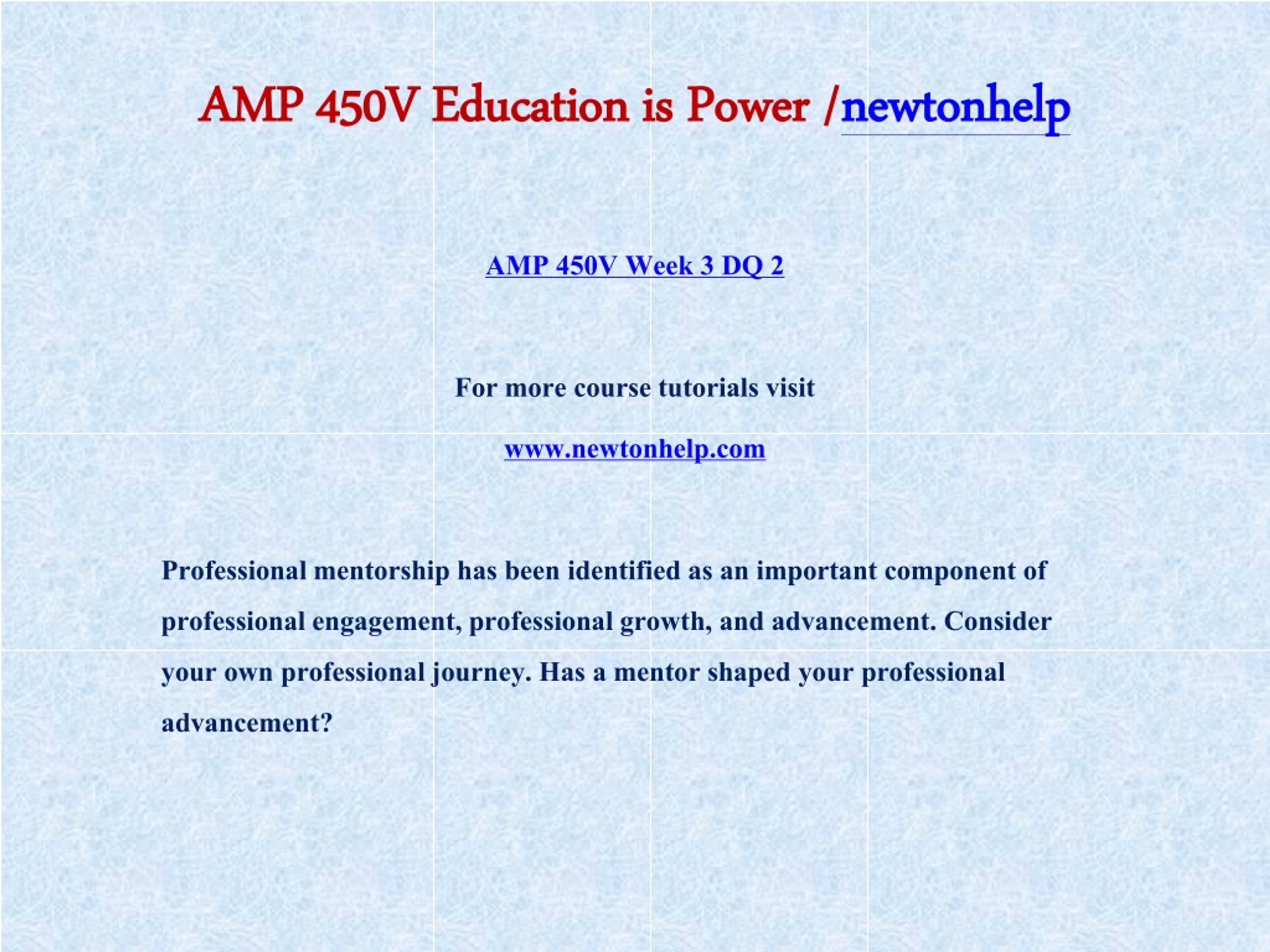 AMP 450V Education is Power /newtonhelp

AMP 450V Week 3 DQ 2

For more course tutorials visit

www.newtonhelp.com

Professional mentorship has been identified as an important component of professional engagement, professional growth, and advancement. Consider your own professional journey. Has a mentor shaped your professional advancement?